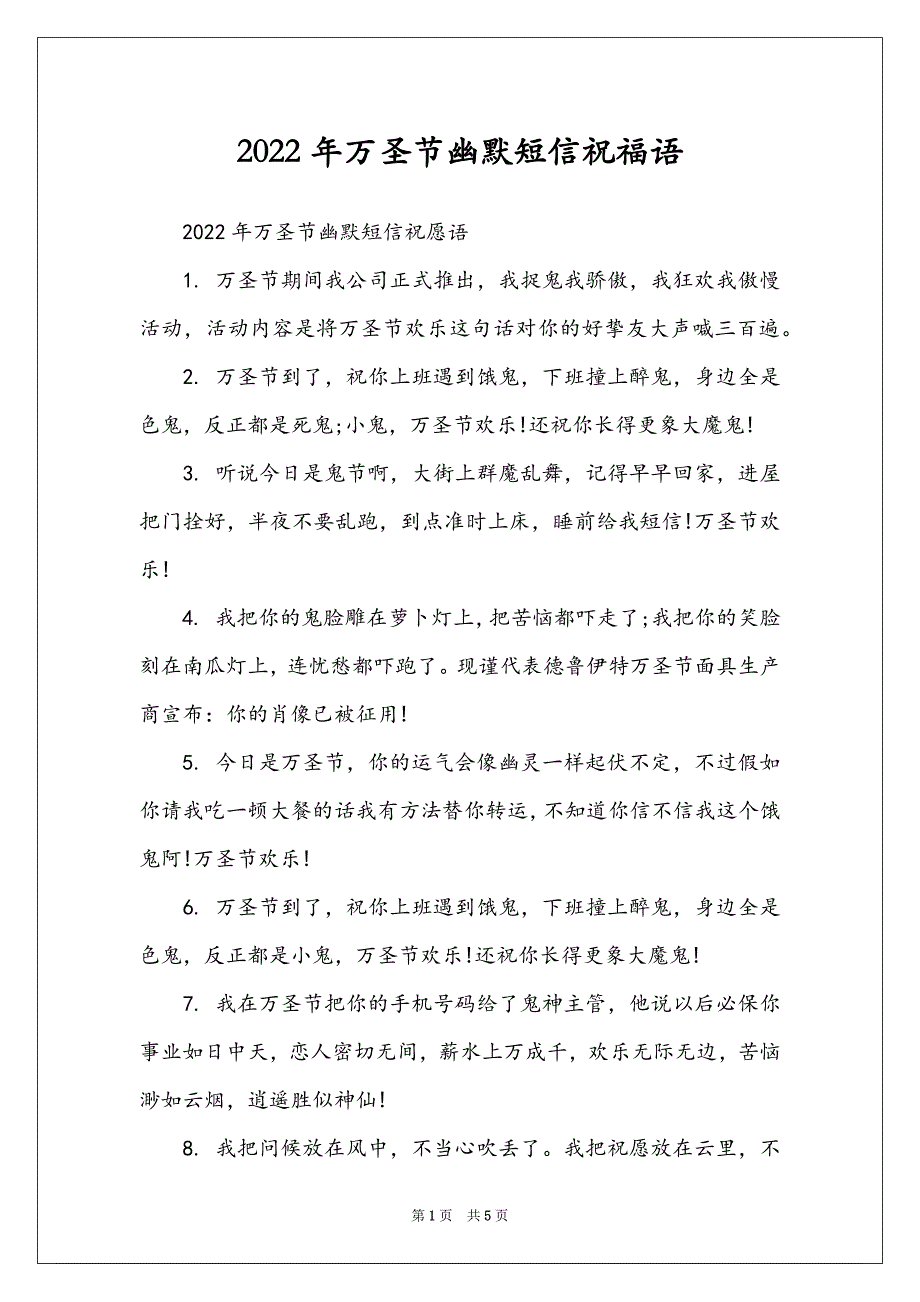 2022年万圣节幽默短信祝福语

2022年万圣节幽默短信祝愿语

1. 万圣节期间我公司正式推出，我捉鬼我骄傲，我狂欢我傲慢活动，活动内容是将万圣节欢乐这句话对你的好挚友大声喊三百遍。

2. 万圣节到了，祝你上班遇到饿鬼，下班撞上醉鬼，身边全是色鬼，反正都是死鬼;小鬼，万圣节欢乐!还祝你长得更象大魔鬼!

3. 听说今日是鬼节啊，大街上群魔乱舞，记得早早回家，进屋把门拴好，半夜不要乱跑，到点准时上床，睡前给我短信!万圣节欢乐!

4. 我把你的鬼脸雕在萝卜灯上，把苦恼都吓走了;我把你的笑脸刻在南瓜灯上，连忧愁都吓跑了。现谨代表德鲁伊特万圣节面具生产商宣布：你的肖像已被征用!

5. 今日是万圣节，你的运气会像幽灵一样起伏不定，不过假如你请我吃一顿大餐的话我有方法替你转运，不知道你信不信我这个饿鬼阿!万圣节欢乐!

6. 万圣节到了，祝你上班遇到饿鬼，下班撞上醉鬼，身边全是色鬼，反正都是小鬼，万圣节欢乐!还祝你长得更象大魔鬼!

7. 我在万圣节把你的手机号码给了鬼神主管，他说以后必保你事业如日中天，恋人密切无间，薪水上万成千，欢乐无际无边，苦恼渺如云烟，逍遥胜似神仙!

8. 我把问候放在风中，不当心吹丢了。我把祝愿放在云里，不

第1页 共5页